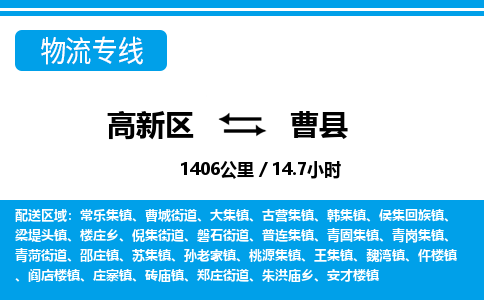 物流专线

高新区 曹县

1406公里 / 14.7小时

配送区域：常乐集镇、曹城街道、大集镇、古营集镇、韩集镇、侯集回族镇、梁堤头镇、楼庄乡、倪集街道、磐石街道、普连集镇、青固集镇、青岗集镇、青菏街道、邵庄镇、苏集镇、孙老家镇、桃源集镇、王集镇、魏湾镇、仵楼镇、阎店楼镇、庄寨镇、砖庙镇、郑庄街道、朱洪庙乡、安才楼镇